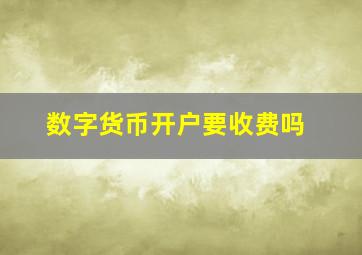 数字货币开户要收费吗